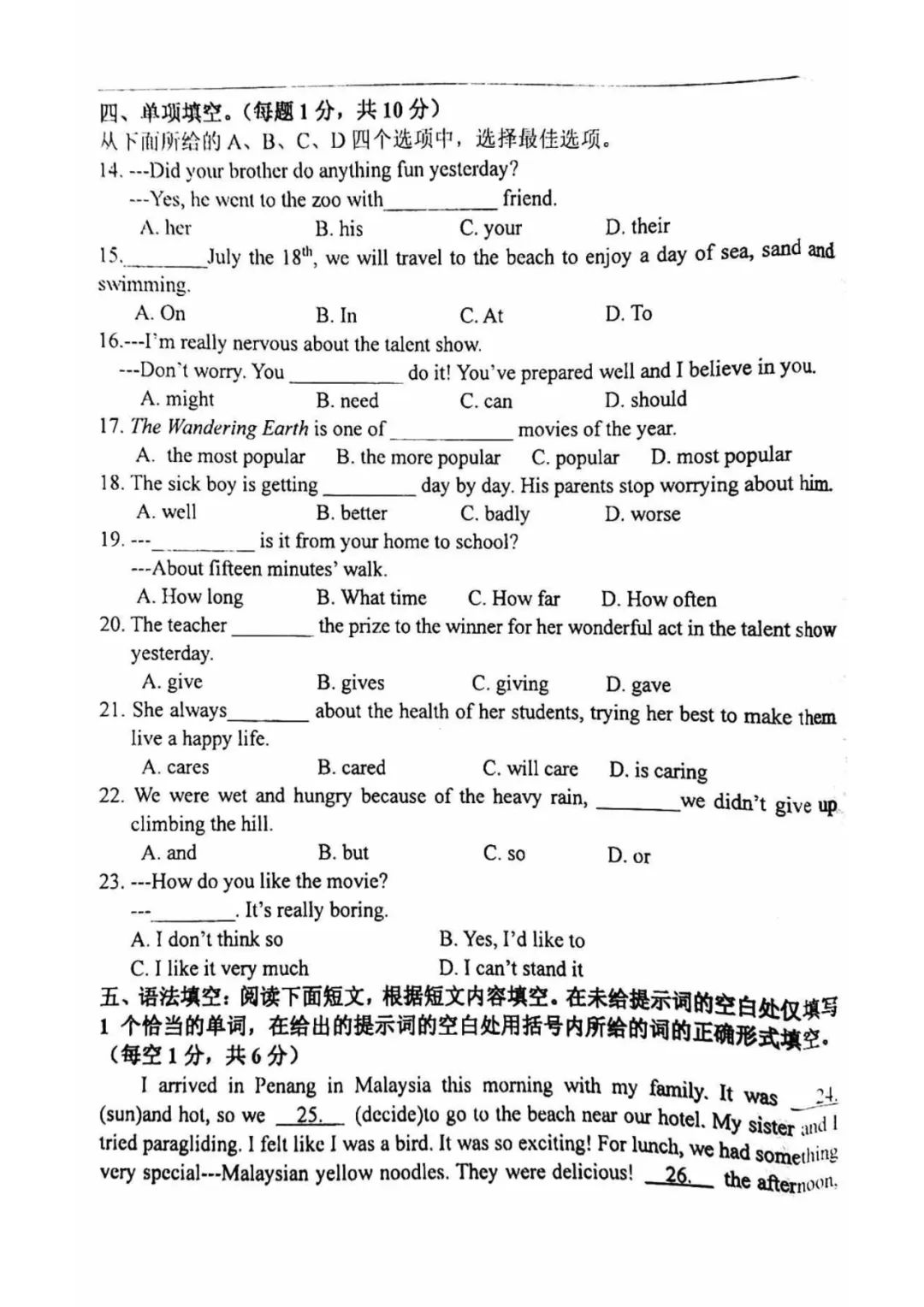 四、单项填空。(每题1分，共10分)
从下面所给的A、B、C、D四个选项中，选择最佳选项。

14. ---Did your brother do anything fun yesterday?
---Yes, he went to the zoo with____ friend.
A. her B. his C. your D. their

15.____July the $18^{th}$, we will travel to the beach to enjoy a day of sea, sand and swimming.
A. On B. In C. At D. To

16.---I'm really nervous about the talent show.
---Don't worry. You ____ do it! You've prepared well and I believe in you.
A. might B. need C. can D. should

17. The Wandering Earth is one of ____ movies of the year.
A. the most popular B. the more popular C. popular D. most popular

18. The sick boy is getting ____ day by day. His parents stop worrying about him.
A. well B. better C. badly D. worse

19. ---____ is it from your home to school?
---About fifteen minutes' walk.
A. How long B. What time C. How far D. How often

20. The teacher ____ the prize to the winner for her wonderful act in the talent show yesterday.
A. give B. gives C. giving D. gave

21. She always____ about the health of her students, trying her best to make them live a happy life.
A. cares B. cared C. will care D. is caring

22. We were wet and hungry because of the heavy rain, ____we didn't give up climbing the hill.
A. and B. but C. so D. or

23. ---How do you like the movie?
---____. It's really boring.
A. I don't think so B. Yes, I'd like to
C. I like it very much D. I can't stand it

五、语法填空：阅读下面短文，根据短文内容填空。在未给提示词的空白处仅填写1个恰当的单词，在给出的提示词的空白处用括号内所给的词的正确形式填空。(每空1分，共6分)

I arrived in Penang in Malaysia this morning with my family. It was 24. (sun)and hot, so we 25. (decide)to go to the beach near our hotel. My sister and I tried paragliding. I felt like I was a bird. It was so exciting! For lunch, we had something very special---Malaysian yellow noodles. They were delicious! 26. the afternoon,